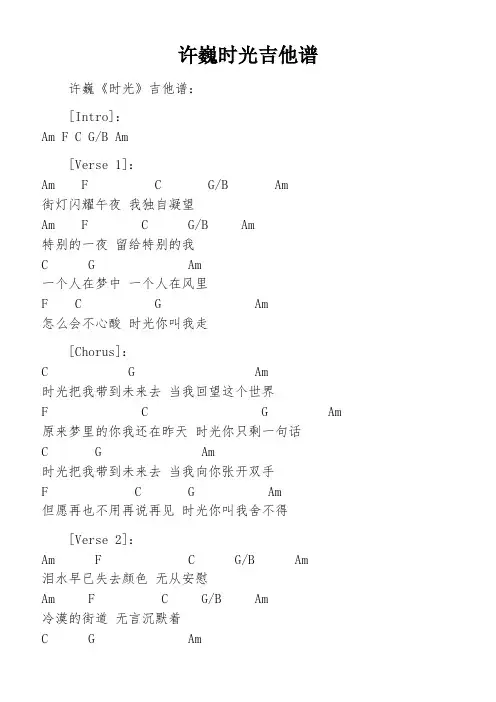 许巍时光吉他谱

许巍《时光》吉他谱：

[Intro]:

Am F C G/B Am

[Verse 1]:

Am F C G/B Am
街灯闪耀午夜 我独自凝望
Am F C G/B Am
特别的一夜 留给特别的我
C G Am
一个人在梦中 一个人在风里
F C G Am
怎么会不心酸 时光你叫我走

[Chorus]:

C G Am
时光把我带到未来去 当我回望这个世界
F C G Am
原来梦里的你我还在昨天 时光你只剩一句话
C G Am
时光把我带到未来去 当我向你张开双手
F C G Am
但愿再也不用再说再见 时光你叫我舍不得

[Verse 2]:

Am F C G/B Am
泪水早已失去颜色 无从安慰
Am F C G/B Am
冷漠的街道 无言沉默着
C G Am